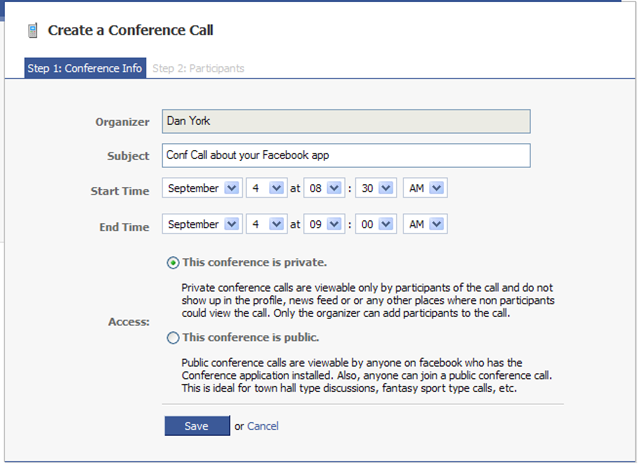 Create a Conference Call

Step 1: Conference Info Step 2: Participants

Organizer Dan York

Subject Conf Call about your Facebook app

Start Time September 4 at 08 : 30 AM

End Time September 4 at 09 : 00 AM

Access:

This conference is private.

Private conference calls are viewable only by participants of the call and do not show up in the profile, news feed or or any other places where non participants could view the call. Only the organizer can add participants to the call.

This conference is public.

Public conference calls are viewable by anyone on facebook who has the Conference application installed. Also, anyone can join a public conference call. This is ideal for town hall type discussions, fantasy sport type calls, etc.

Save or Cancel